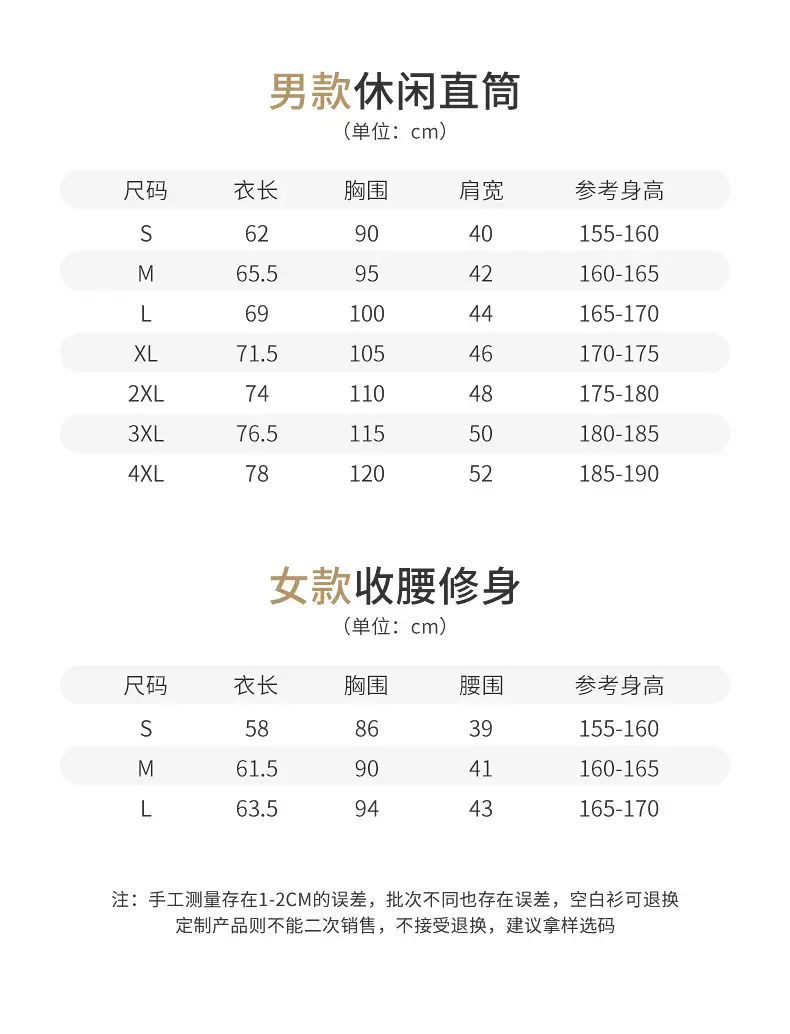 男款休闲直筒
（单位：cm）

| 尺码 | 衣长 | 胸围 | 肩宽 | 参考身高 |
|---|---|---|---|---|
| S | 62 | 90 | 40 | 155-160 |
| M | 65.5 | 95 | 42 | 160-165 |
| L | 69 | 100 | 44 | 165-170 |
| XL | 71.5 | 105 | 46 | 170-175 |
| 2XL | 74 | 110 | 48 | 175-180 |
| 3XL | 76.5 | 115 | 50 | 180-185 |
| 4XL | 78 | 120 | 52 | 185-190 |

女款收腰修身
（单位：cm）

| 尺码 | 衣长 | 胸围 | 腰围 | 参考身高 |
|---|---|---|---|---|
| S | 58 | 86 | 39 | 155-160 |
| M | 61.5 | 90 | 41 | 160-165 |
| L | 63.5 | 94 | 43 | 165-170 |

注：手工测量存在1-2CM的误差，批次不同也存在误差，空白衫可退换
定制产品则不能二次销售，不接受退换，建议拿样选码